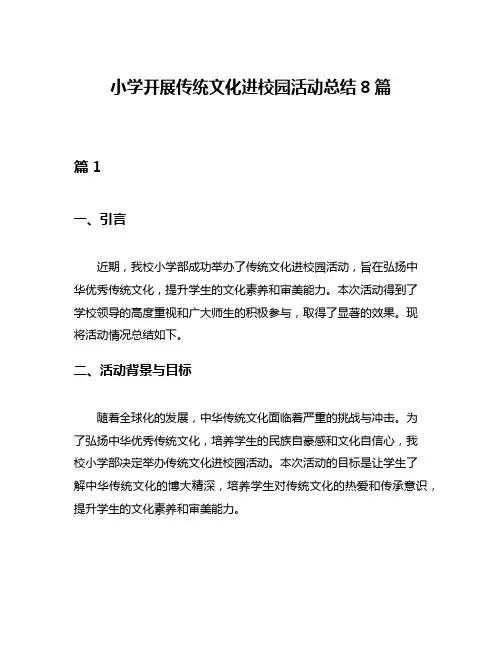 小学开展传统文化进校园活动总结 8 篇

篇 1

一、引言

近期，我校小学部成功举办了传统文化进校园活动，旨在弘扬中华优秀传统文化，提升学生的文化素养和审美能力。本次活动得到了学校领导的高度重视和广大师生的积极参与，取得了显著的效果。现将活动情况总结如下。

二、活动背景与目标

随着全球化的发展，中华传统文化面临着严重的挑战与冲击。为了弘扬中华优秀传统文化，培养学生的民族自豪感和文化自信心，我校小学部决定举办传统文化进校园活动。本次活动的目标是让学生了解中华传统文化的博大精深，培养学生对传统文化的热爱和传承意识，提升学生的文化素养和审美能力。